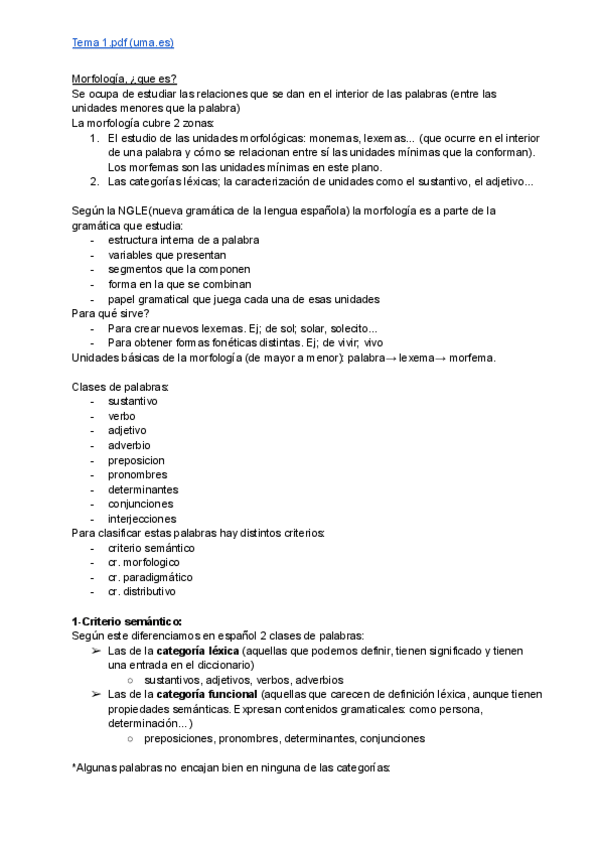 Tema 1.pdf (uma.es)

Morfología, ¿que es?
Se ocupa de estudiar las relaciones que se dan en el interior de las palabras (entre las unidades menores que la palabra)
La morfología cubre 2 zonas:
1. El estudio de las unidades morfológicas: monemas, lexemas... (que ocurre en el interior de una palabra y cómo se relacionan entre sí las unidades mínimas que la conforman). Los morfemas son las unidades mínimas en este plano.
2. Las categorías léxicas; la caracterización de unidades como el sustantivo, el adjetivo...

Según la NGLE(nueva gramática de la lengua española) la morfología es a parte de la gramática que estudia:
- estructura interna de a palabra
- variables que presentan
- segmentos que la componen
- forma en la que se combinan
- papel gramatical que juega cada una de esas unidades
Para qué sirve?
- Para crear nuevos lexemas. Ej; de sol; solar, solecito...
- Para obtener formas fonéticas distintas. Ej; de vivir; vivo
Unidades básicas de la morfología (de mayor a menor): palabra→ lexema→ morfema.

Clases de palabras:
- sustantivo
- verbo
- adjetivo
- adverbio
- preposicion
- pronombres
- determinantes
- conjunciones
- interjecciones
Para clasificar estas palabras hay distintos criterios:
- criterio semántico
- cr. morfologico
- cr. paradigmático
- cr. distributivo

1-Criterio semántico:
Según este diferenciamos en español 2 clases de palabras:
➢ Las de la categoría léxica (aquellas que podemos definir, tienen significado y tienen una entrada en el diccionario)
○ sustantivos, adjetivos, verbos, adverbios
➢ Las de la categoría funcional (aquellas que carecen de definición léxica, aunque tienen propiedades semánticas. Expresan contenidos gramaticales: como persona, determinación...)
○ preposiciones, pronombres, determinantes, conjunciones

*Algunas palabras no encajan bien en ninguna de las categorías: